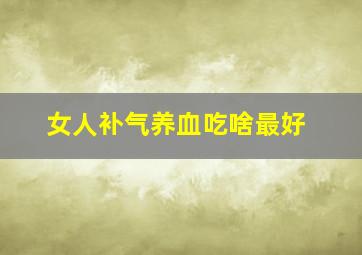 女人补气养血吃啥最好